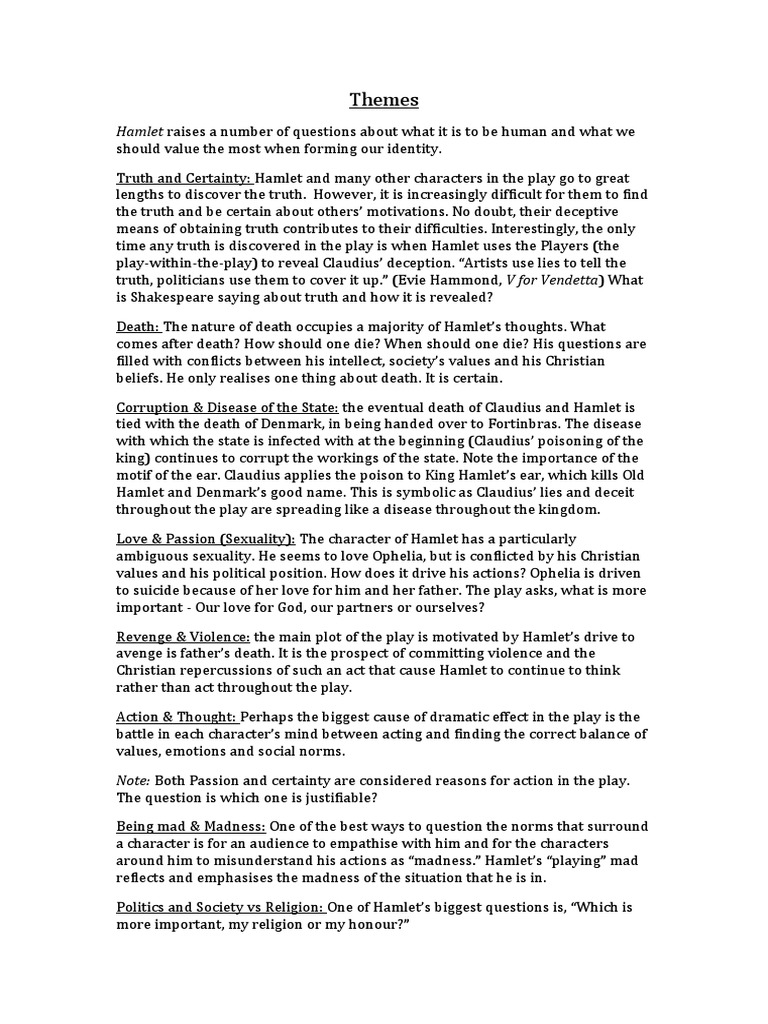 Themes

Hamlet raises a number of questions about what it is to be human and what we should value the most when forming our identity.

Truth and Certainty: Hamlet and many other characters in the play go to great lengths to discover the truth. However, it is increasingly difficult for them to find the truth and be certain about others' motivations. No doubt, their deceptive means of obtaining truth contributes to their difficulties. Interestingly, the only time any truth is discovered in the play is when Hamlet uses the Players (the play-within-the-play) to reveal Claudius' deception. "Artists use lies to tell the truth, politicians use them to cover it up." (Evie Hammond, V for Vendetta) What is Shakespeare saying about truth and how it is revealed?

Death: The nature of death occupies a majority of Hamlet's thoughts. What comes after death? How should one die? When should one die? His questions are filled with conflicts between his intellect, society's values and his Christian beliefs. He only realises one thing about death. It is certain.

Corruption & Disease of the State: the eventual death of Claudius and Hamlet is tied with the death of Denmark, in being handed over to Fortinbras. The disease with which the state is infected with at the beginning (Claudius' poisoning of the king) continues to corrupt the workings of the state. Note the importance of the motif of the ear. Claudius applies the poison to King Hamlet's ear, which kills Old Hamlet and Denmark's good name. This is symbolic as Claudius' lies and deceit throughout the play are spreading like a disease throughout the kingdom.

Love & Passion (Sexuality): The character of Hamlet has a particularly ambiguous sexuality. He seems to love Ophelia, but is conflicted by his Christian values and his political position. How does it drive his actions? Ophelia is driven to suicide because of her love for him and her father. The play asks, what is more important - Our love for God, our partners or ourselves?

Revenge & Violence: the main plot of the play is motivated by Hamlet's drive to avenge is father's death. It is the prospect of committing violence and the Christian repercussions of such an act that cause Hamlet to continue to think rather than act throughout the play.

Action & Thought: Perhaps the biggest cause of dramatic effect in the play is the battle in each character's mind between acting and finding the correct balance of values, emotions and social norms.

Note: Both Passion and certainty are considered reasons for action in the play. The question is which one is justifiable?

Being mad & Madness: One of the best ways to question the norms that surround a character is for an audience to empathise with him and for the characters around him to misunderstand his actions as "madness." Hamlet's "playing" mad reflects and emphasises the madness of the situation that he is in.

Politics and Society vs Religion: One of Hamlet's biggest questions is, "Which is more important, my religion or my honour?"